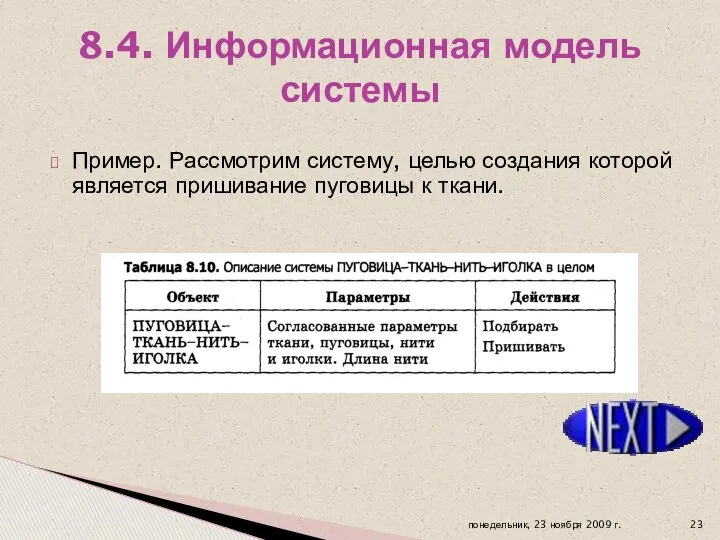 8.4. Информационная модель системы

Пример. Рассмотрим систему, целью создания которой является пришивание пуговицы к ткани.

Таблица 8.10. Описание системы ПУГОВИЦА–ТКАНЬ–НИТЬ–ИГОЛКА в целом

| Объект | Параметры | Действия |
|---|---|---|
| ПУГОВИЦА–ТКАНЬ–НИТЬ–ИГОЛКА | Согласованные параметры ткани, пуговицы, нити и иголки. Длина нити | Подбирать Пришивать |

NEXT

понедельник, 23 ноября 2009 г.

23